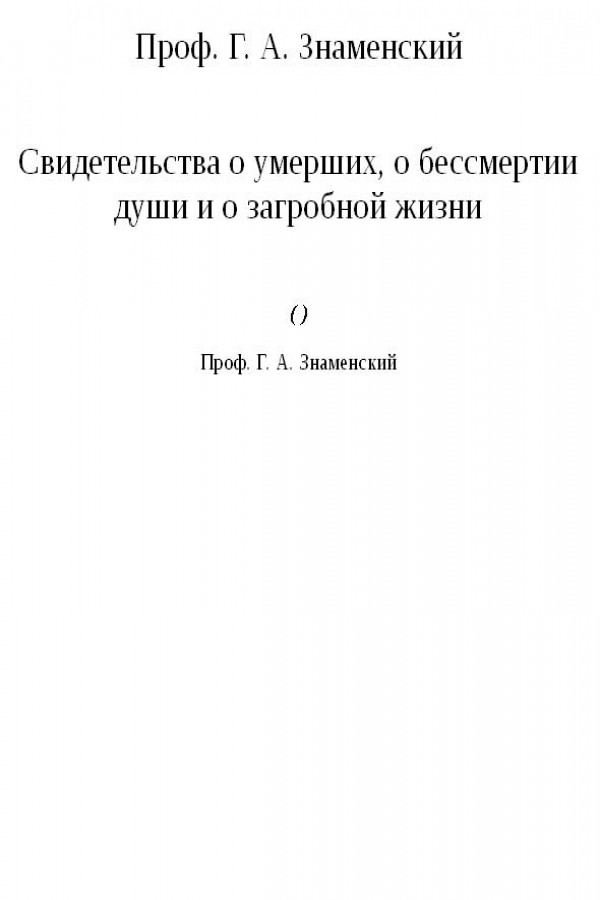 Проф. Г. А. Знаменский

Свидетельства о умерших, о бессмертии души и о загробной жизни

()

Проф. Г. А. Знаменский